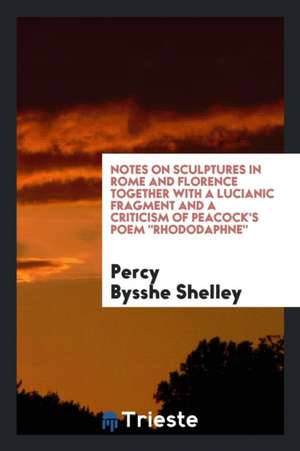 NOTES ON SCULPTURES IN ROME AND FLORENCE TOGETHER WITH A LUCIANIC FRAGMENT AND A CRITICISM OF PEACOCK'S POEM "RHODODAPHNE"

Percy Bysshe Shelley

Trieste